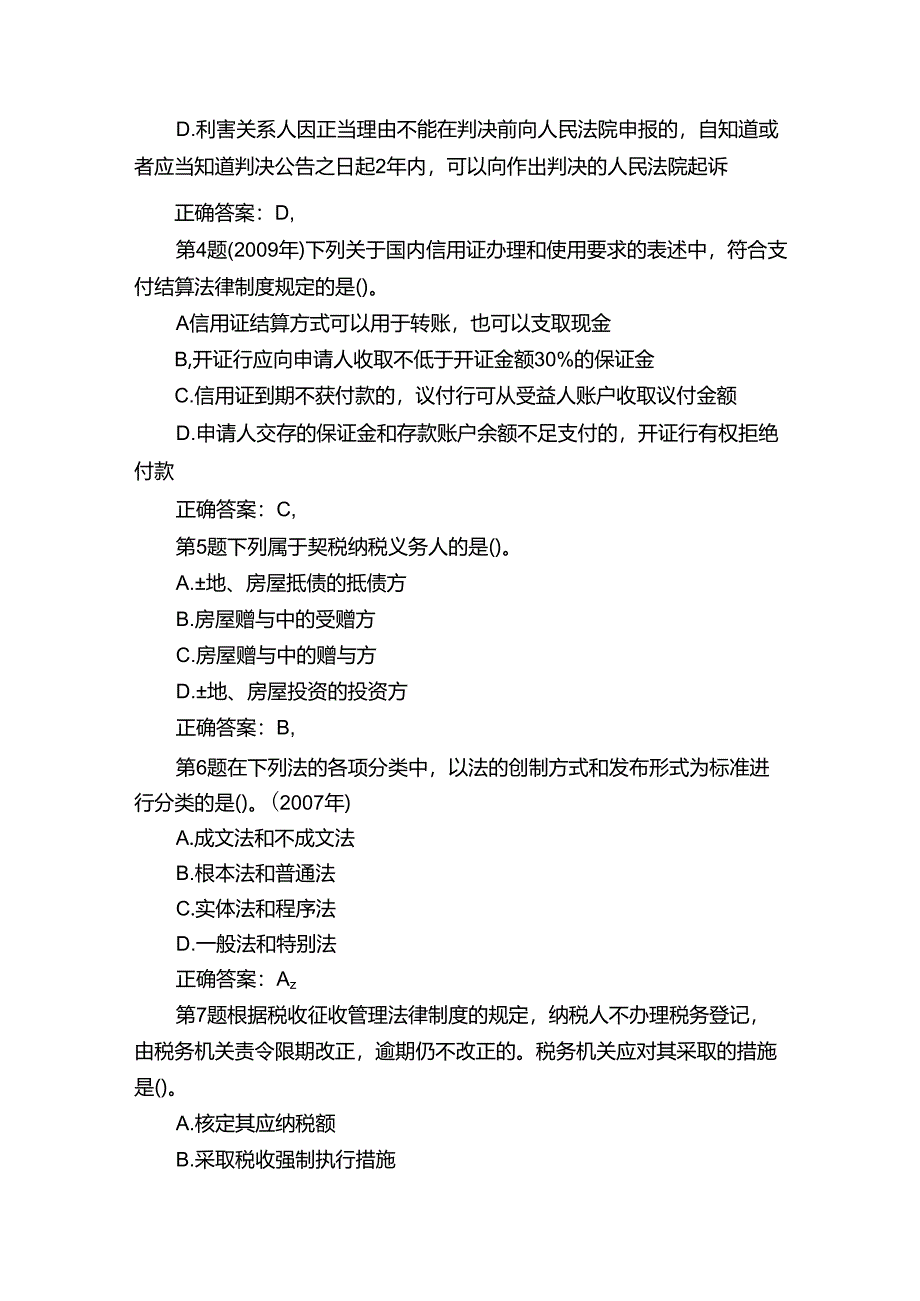 D.利害关系人因正当理由不能在判决前向人民法院申报的，自知道或者应当知道判决公告之日起2年内，可以向作出判决的人民法院起诉

正确答案：D,

第4题(2009年)下列关于国内信用证办理和使用要求的表述中，符合支付结算法律制度规定的是()。

A信用证结算方式可以用于转账，也可以支取现金

B,开证行应向申请人收取不低于开证金额30%的保证金

C.信用证到期不获付款的，议付行可从受益人账户收取议付金额

D.申请人交存的保证金和存款账户余额不足支付的，开证行有权拒绝付款

正确答案：C,

第5题下列属于契税纳税义务人的是()。

A.±地、房屋抵债的抵债方

B.房屋赠与中的受赠方

C.房屋赠与中的赠与方

D.±地、房屋投资的投资方

正确答案：B,

第6题在下列法的各项分类中，以法的创制方式和发布形式为标准进行分类的是()。(2007年)

A.成文法和不成文法

B.根本法和普通法

C.实体法和程序法

D.一般法和特别法

正确答案：$A_z$

第7题根据税收征收管理法律制度的规定，纳税人不办理税务登记，由税务机关责令限期改正，逾期仍不改正的。税务机关应对其采取的措施是()。

A.核定其应纳税额

B.采取税收强制执行措施